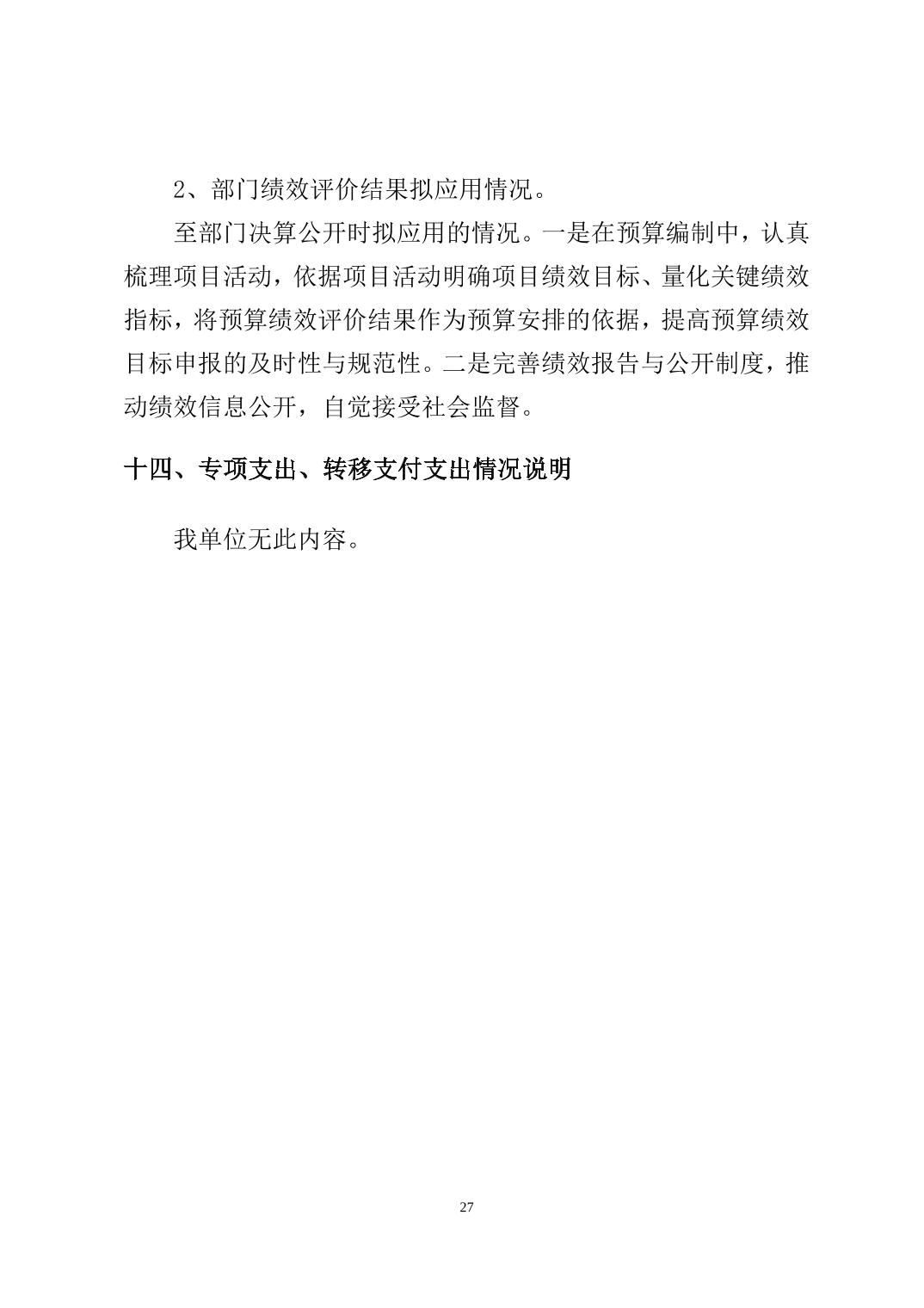 2、部门绩效评价结果拟应用情况。

至部门决算公开时拟应用的情况。一是在预算编制中，认真梳理项目活动，依据项目活动明确项目绩效目标、量化关键绩效指标，将预算绩效评价结果作为预算安排的依据，提高预算绩效目标申报的及时性与规范性。二是完善绩效报告与公开制度，推动绩效信息公开，自觉接受社会监督。

十四、专项支出、转移支付支出情况说明

我单位无此内容。

27